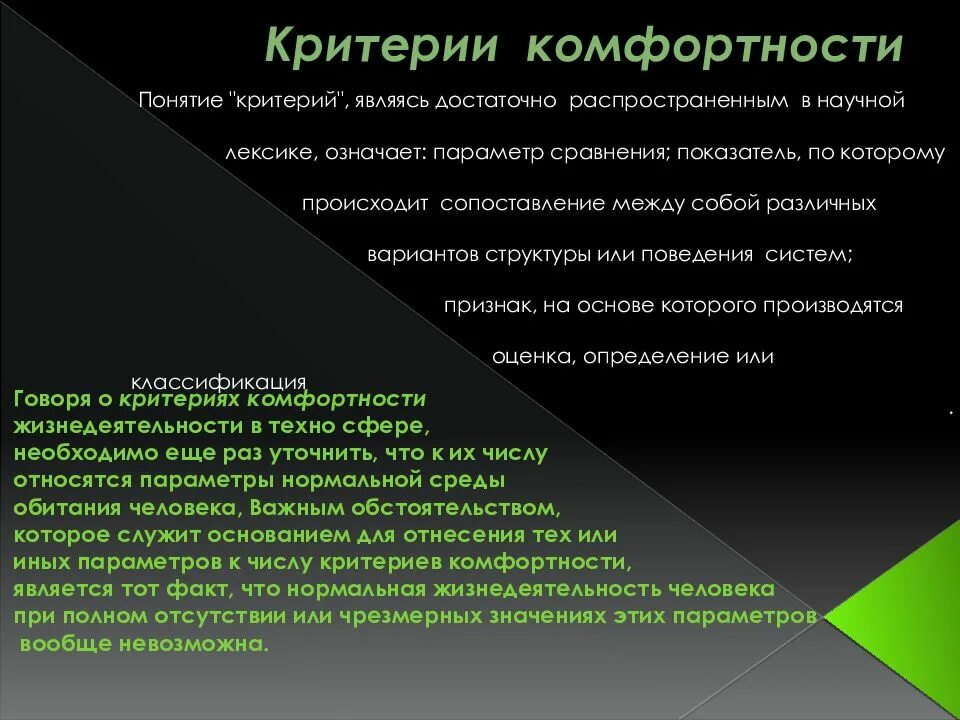 Критерии комфортности

Понятие "критерий", являясь достаточно распространенным в научной лексике, означает: параметр сравнения; показатель, по которому происходит сопоставление между собой различных вариантов структуры или поведения систем; признак, на основе которого производятся оценка, определение или классификация

.

Говоря о критериях комфортности жизнедеятельности в техно сфере, необходимо еще раз уточнить, что к их числу относятся параметры нормальной среды обитания человека, Важным обстоятельством, которое служит основанием для отнесения тех или иных параметров к числу критериев комфортности, является тот факт, что нормальная жизнедеятельность человека при полном отсутствии или чрезмерных значениях этих параметров вообще невозможна.